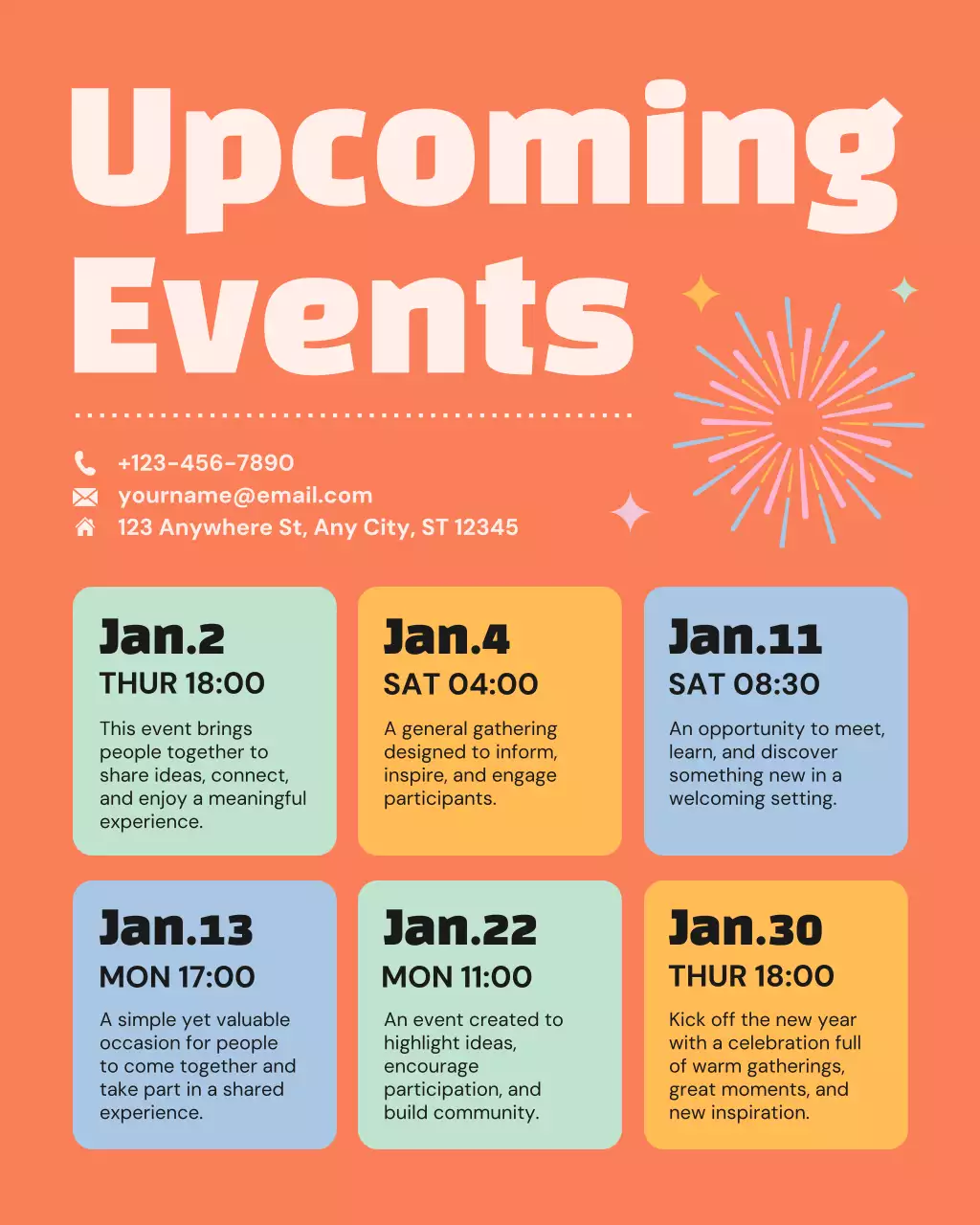 Upcoming Events

+123-456-7890
yourname@email.com
123 Anywhere St, Any City, ST 12345

Jan.2
THUR 18:00
This event brings people together to share ideas, connect, and enjoy a meaningful experience.

Jan.4
SAT 04:00
A general gathering designed to inform, inspire, and engage participants.

Jan.11
SAT 08:30
An opportunity to meet, learn, and discover something new in a welcoming setting.

Jan.13
MON 17:00
A simple yet valuable occasion for people to come together and take part in a shared experience.

Jan.22
MON 11:00
An event created to highlight ideas, encourage participation, and build community.

Jan.30
THUR 18:00
Kick off the new year with a celebration full of warm gatherings, great moments, and new inspiration.